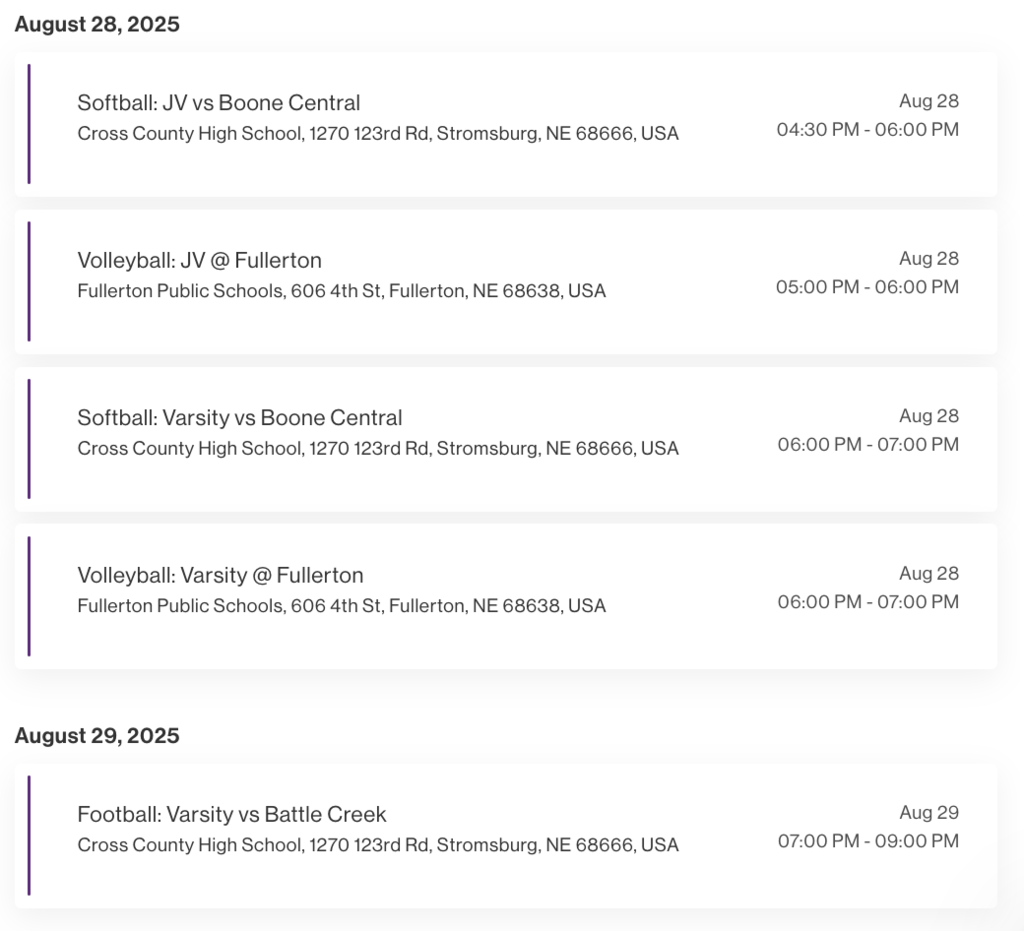 August 28, 2025

Softball: JV vs Boone Central
Cross County High School, 1270 123rd Rd, Stromsburg, NE 68666, USA
Aug 28
04:30 PM - 06:00 PM

Volleyball: JV @ Fullerton
Fullerton Public Schools, 606 4th St, Fullerton, NE 68638, USA
Aug 28
05:00 PM - 06:00 PM

Softball: Varsity vs Boone Central
Cross County High School, 1270 123rd Rd, Stromsburg, NE 68666, USA
Aug 28
06:00 PM - 07:00 PM

Volleyball: Varsity @ Fullerton
Fullerton Public Schools, 606 4th St, Fullerton, NE 68638, USA
Aug 28
06:00 PM - 07:00 PM

August 29, 2025

Football: Varsity vs Battle Creek
Cross County High School, 1270 123rd Rd, Stromsburg, NE 68666, USA
Aug 29
07:00 PM - 09:00 PM